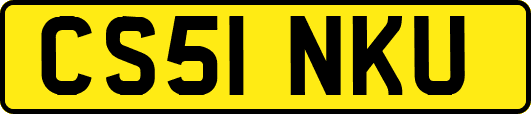 CS51 NKU